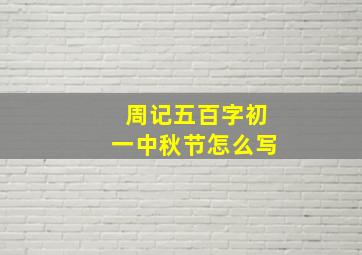 周记五百字初一中秋节怎么写